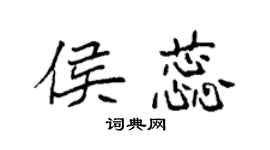 侯蕊

词典网